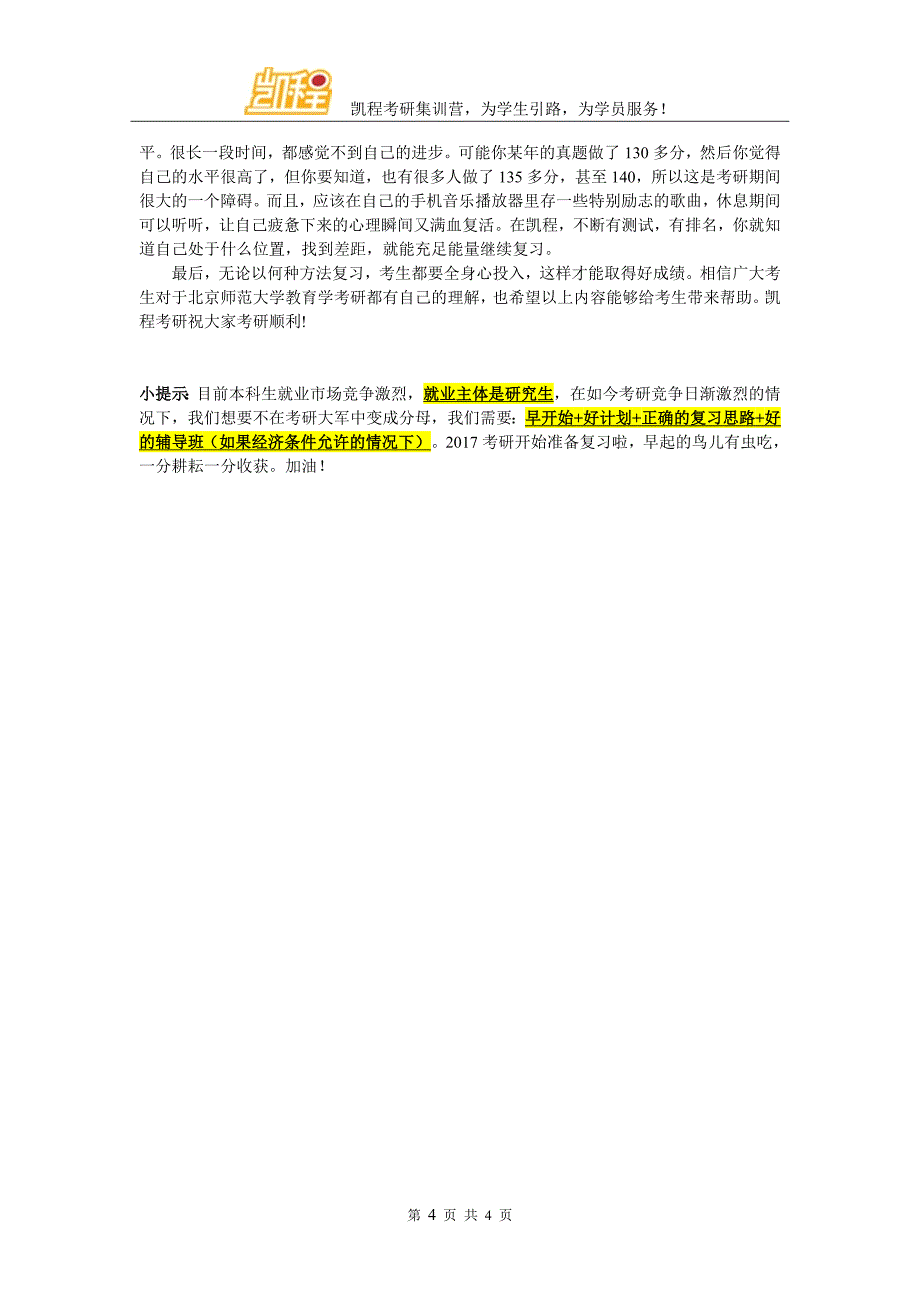 凯程

凯程考研集训营，为学生引路，为学员服务！

平。很长一段时间，都感觉不到自己的进步。可能你某年的真题做了 130 多分，然后你觉得自己的水平很高了，但你要知道，也有很多人做了 135 多分，甚至 140，所以这是考研期间很大的一个障碍。而且，应该在自己的手机音乐播放器里存一些特别励志的歌曲，休息期间可以听听，让自己疲惫下来的心理瞬间又满血复活。在凯程，不断有测试，有排名，你就知道自己处于什么位置，找到差距，就能充足能量继续复习。

最后，无论以何种方法复习，考生都要全身心投入，这样才能取得好成绩。相信广大考生对于北京师范大学教育学考研都有自己的理解，也希望以上内容能够给考生带来帮助。凯程考研祝大家考研顺利!

小提示: 目前本科生就业市场竞争激烈，就业主体是研究生，在如今考研竞争日渐激烈的情况下，我们想要不在考研大军中变成分母，我们需要：早开始+好计划+正确的复习思路+好的辅导班（如果经济条件允许的情况下）。2017 考研开始准备复习啦，早起的鸟儿有虫吃，一分耕耘一分收获。加油！

第 4 页 共 4 页